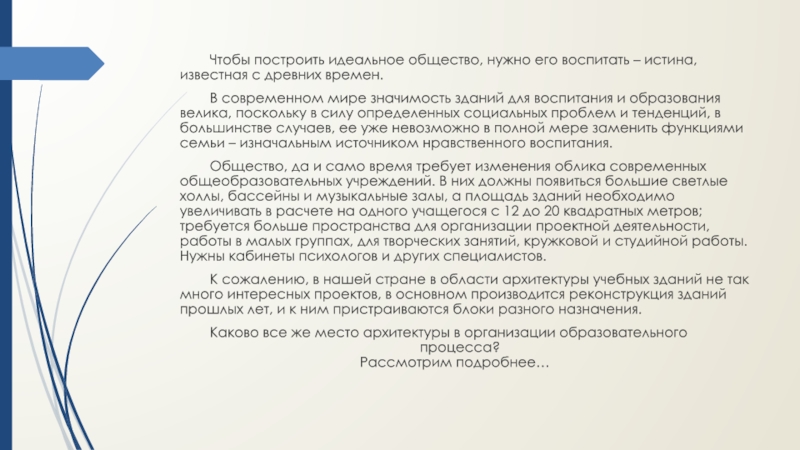 Чтобы построить идеальное общество, нужно его воспитать – истина, известная с древних времен.

В современном мире значимость зданий для воспитания и образования велика, поскольку в силу определенных социальных проблем и тенденций, в большинстве случаев, ее уже невозможно в полной мере заменить функциями семьи – изначальным источником нравственного воспитания.

Общество, да и само время требует изменения облика современных общеобразовательных учреждений. В них должны появиться большие светлые холлы, бассейны и музыкальные залы, а площадь зданий необходимо увеличивать в расчете на одного учащегося с 12 до 20 квадратных метров; требуется больше пространства для организации проектной деятельности, работы в малых группах, для творческих занятий, кружковой и студийной работы. Нужны кабинеты психологов и других специалистов.

К сожалению, в нашей стране в области архитектуры учебных зданий не так много интересных проектов, в основном производится реконструкция зданий прошлых лет, и к ним пристраиваются блоки разного назначения.

Каково все же место архитектуры в организации образовательного процесса?
Рассмотрим подробнее…